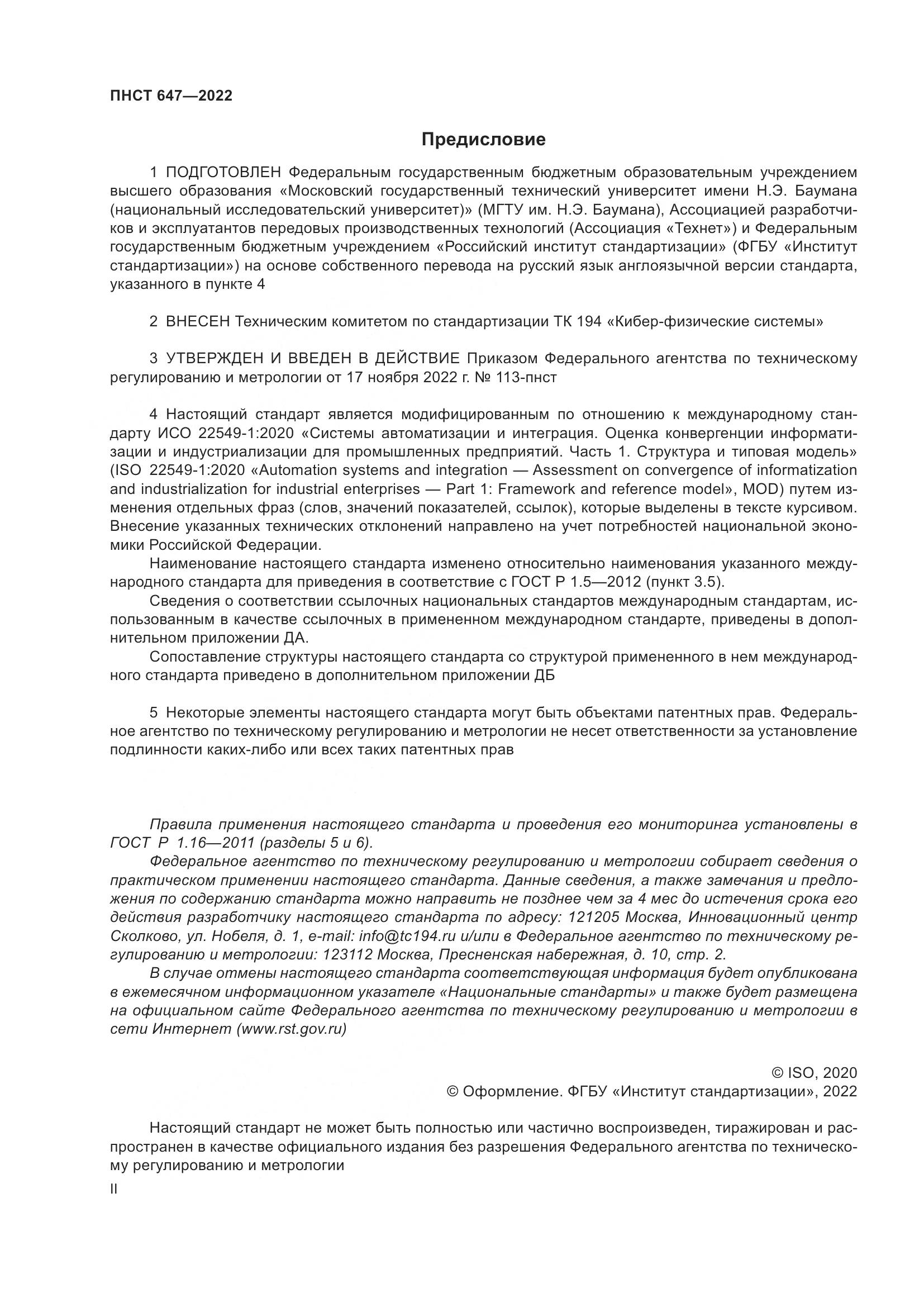 ПНСТ 647—2022

Предисловие

1 ПОДГОТОВЛЕН Федеральным государственным бюджетным образовательным учреждением высшего образования «Московский государственный технический университет имени Н.Э. Баумана (национальный исследовательский университет)» (МГТУ им. Н.Э. Баумана), Ассоциацией разработчиков и эксплуатантов передовых производственных технологий (Ассоциация «Технет») и Федеральным государственным бюджетным учреждением «Российский институт стандартизации» (ФГБУ «Институт стандартизации») на основе собственного перевода на русский язык англоязычной версии стандарта, указанного в пункте 4

2 ВНЕСЕН Техническим комитетом по стандартизации ТК 194 «Кибер-физические системы»

3 УТВЕРЖДЕН И ВВЕДЕН В ДЕЙСТВИЕ Приказом Федерального агентства по техническому регулированию и метрологии от 17 ноября 2022 г. № 113-пнст

4 Настоящий стандарт является модифицированным по отношению к международному стандарту ИСО 22549-1:2020 «Системы автоматизации и интеграция. Оценка конвергенции информатизации и индустриализации для промышленных предприятий. Часть 1. Структура и типовая модель» (ISO 22549-1:2020 «Automation systems and integration — Assessment on convergence of informatization and industrialization for industrial enterprises — Part 1: Framework and reference model», MOD) путем изменения отдельных фраз (слов, значений показателей, ссылок), которые выделены в тексте курсивом. Внесение указанных технических отклонений направлено на учет потребностей национальной экономики Российской Федерации.

Наименование настоящего стандарта изменено относительно наименования указанного международного стандарта для приведения в соответствие с ГОСТ Р 1.5—2012 (пункт 3.5).

Сведения о соответствии ссылочных национальных стандартов международным стандартам, использованным в качестве ссылочных в примененном международном стандарте, приведены в дополнительном приложении ДА.

Сопоставление структуры настоящего стандарта со структурой примененного в нем международного стандарта приведено в дополнительном приложении ДБ

5 Некоторые элементы настоящего стандарта могут быть объектами патентных прав. Федеральное агентство по техническому регулированию и метрологии не несет ответственности за установление подлинности каких-либо или всех таких патентных прав

Правила применения настоящего стандарта и проведения его мониторинга установлены в ГОСТ Р 1.16—2011 (разделы 5 и 6).

Федеральное агентство по техническому регулированию и метрологии собирает сведения о практическом применении настоящего стандарта. Данные сведения, а также замечания и предложения по содержанию стандарта можно направить не позднее чем за 4 мес до истечения срока его действия разработчику настоящего стандарта по адресу: 121205 Москва, Инновационный центр Сколково, ул. Нобеля, д. 1, e-mail: info@tc194.ru и/или в Федеральное агентство по техническому регулированию и метрологии: 123112 Москва, Пресненская набережная, д. 10, стр. 2.

В случае отмены настоящего стандарта соответствующая информация будет опубликована в ежемесячном информационном указателе «Национальные стандарты» и также будет размещена на официальном сайте Федерального агентства по техническому регулированию и метрологии в сети Интернет (www.rst.gov.ru)

© ISO, 2020
© Оформление. ФГБУ «Институт стандартизации», 2022

Настоящий стандарт не может быть полностью или частично воспроизведен, тиражирован и распространен в качестве официального издания без разрешения Федерального агентства по техническому регулированию и метрологии

II